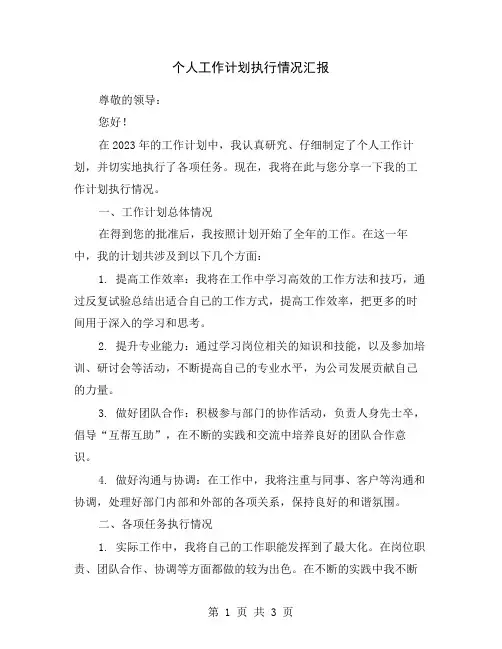 个人工作计划执行情况汇报

尊敬的领导：

您好！

在2023年的工作计划中，我认真研究、仔细制定了个人工作计划，并切实地执行了各项任务。现在，我将在此与您分享一下我的工作计划执行情况。

一、工作计划总体情况

在得到您的批准后，我按照计划开始了全年的工作。在这一年中，我的计划共涉及到以下几个方面：

1. 提高工作效率：我将在工作中学习高效的工作方法和技巧，通过反复试验总结出适合自己的工作方式，提高工作效率，把更多的时间用于深入的学习和思考。

2. 提升专业能力：通过学习岗位相关的知识和技能，以及参加培训、研讨会等活动，不断提高自己的专业水平，为公司发展贡献自己的力量。

3. 做好团队合作：积极参与部门的协作活动，负责人身先士卒，倡导“互帮互助”，在不断的实践和交流中培养良好的团队合作意识。

4. 做好沟通与协调：在工作中，我将注重与同事、客户等沟通和协调，处理好部门内部和外部的各项关系，保持良好的和谐氛围。

二、各项任务执行情况

1. 实际工作中，我将自己的工作职能发挥到了最大化。在岗位职责、团队合作、协调等方面都做的较为出色。在不断的实践中我不断

第 1 页 共 3 页